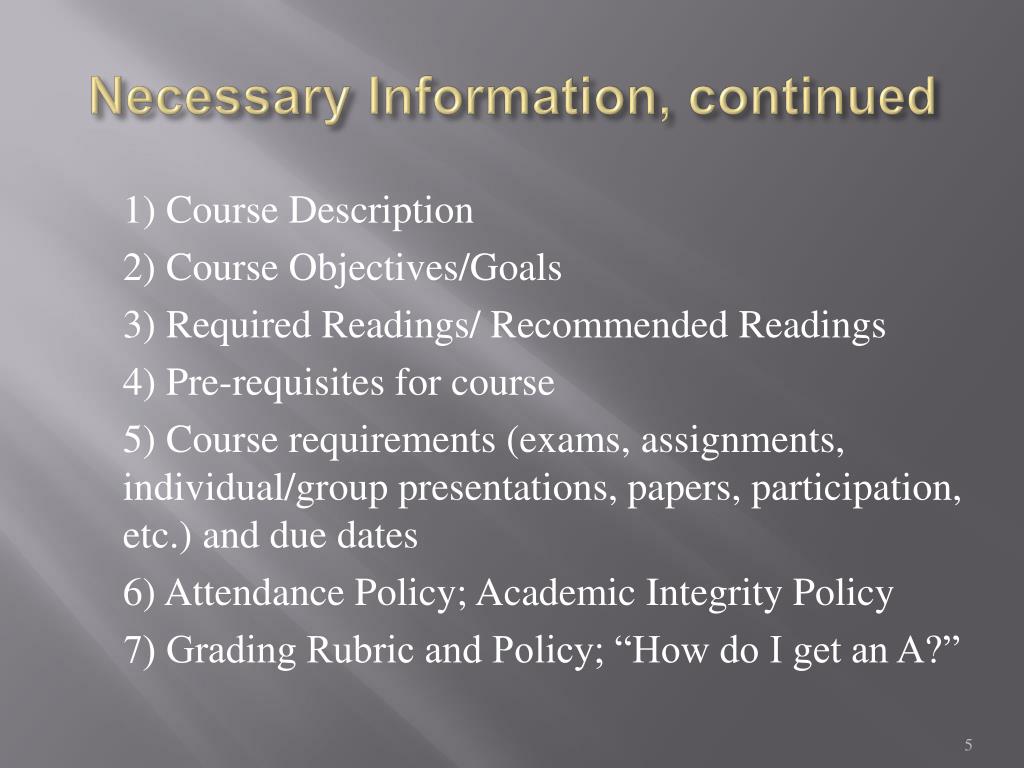 Necessary Information, continued

1) Course Description

2) Course Objectives/Goals

3) Required Readings/ Recommended Readings

4) Pre-requisites for course

5) Course requirements (exams, assignments, individual/group presentations, papers, participation, etc.) and due dates

6) Attendance Policy; Academic Integrity Policy

7) Grading Rubric and Policy; “How do I get an A?”

5